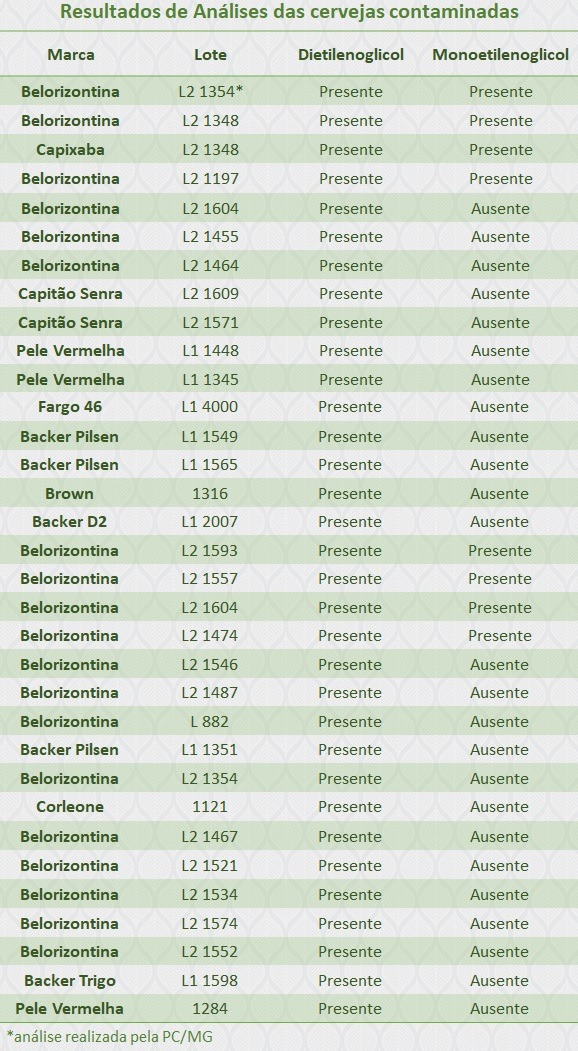 Resultados de Análises das cervejas contaminadas

| Marca | Lote | Dietilenoglicol | Monoetilenoglicol |
|---|---|---|---|
| Belorizontina | L2 1354* | Presente | Presente |
| Belorizontina | L2 1348 | Presente | Presente |
| Capixaba | L2 1348 | Presente | Presente |
| Belorizontina | L2 1197 | Presente | Presente |
| Belorizontina | L2 1604 | Presente | Ausente |
| Belorizontina | L2 1455 | Presente | Ausente |
| Belorizontina | L2 1464 | Presente | Ausente |
| Capitão Senra | L2 1609 | Presente | Ausente |
| Capitão Senra | L2 1571 | Presente | Ausente |
| Pele Vermelha | L1 1448 | Presente | Ausente |
| Pele Vermelha | L1 1345 | Presente | Ausente |
| Fargo 46 | L1 4000 | Presente | Ausente |
| Backer Pilsen | L1 1549 | Presente | Ausente |
| Backer Pilsen | L1 1565 | Presente | Ausente |
| Brown | 1316 | Presente | Ausente |
| Backer D2 | L1 2007 | Presente | Ausente |
| Belorizontina | L2 1593 | Presente | Presente |
| Belorizontina | L2 1557 | Presente | Presente |
| Belorizontina | L2 1604 | Presente | Presente |
| Belorizontina | L2 1474 | Presente | Presente |
| Belorizontina | L2 1546 | Presente | Ausente |
| Belorizontina | L2 1487 | Presente | Ausente |
| Belorizontina | L 882 | Presente | Ausente |
| Backer Pilsen | L1 1351 | Presente | Ausente |
| Belorizontina | L2 1354 | Presente | Ausente |
| Corleone | 1121 | Presente | Ausente |
| Belorizontina | L2 1467 | Presente | Ausente |
| Belorizontina | L2 1521 | Presente | Ausente |
| Belorizontina | L2 1534 | Presente | Ausente |
| Belorizontina | L2 1574 | Presente | Ausente |
| Belorizontina | L2 1552 | Presente | Ausente |
| Backer Trigo | L1 1598 | Presente | Ausente |
| Pele Vermelha | 1284 | Presente | Ausente |

*análise realizada pela PC/MG